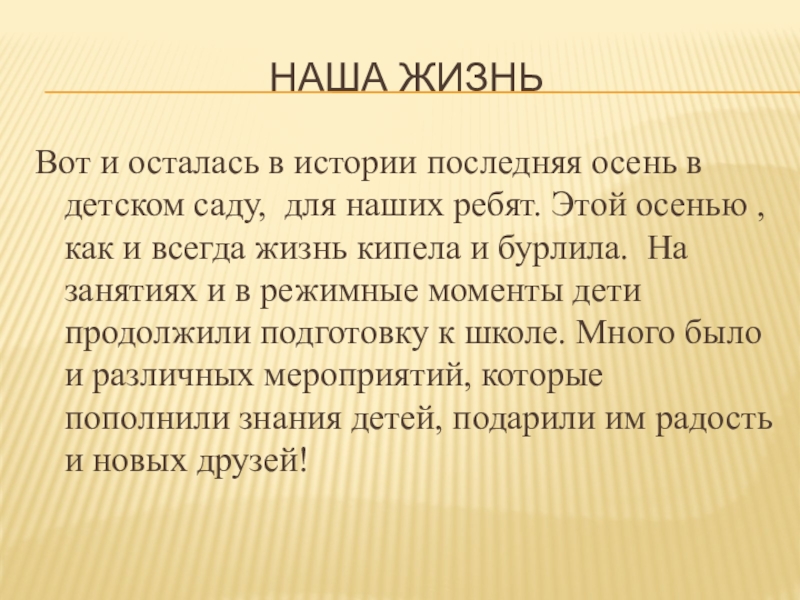 НАША ЖИЗНЬ

Вот и осталась в истории последняя осень в детском саду, для наших ребят. Этой осенью , как и всегда жизнь кипела и бурлила. На занятиях и в режимные моменты дети продолжили подготовку к школе. Много было и различных мероприятий, которые пополнили знания детей, подарили им радость и новых друзей!